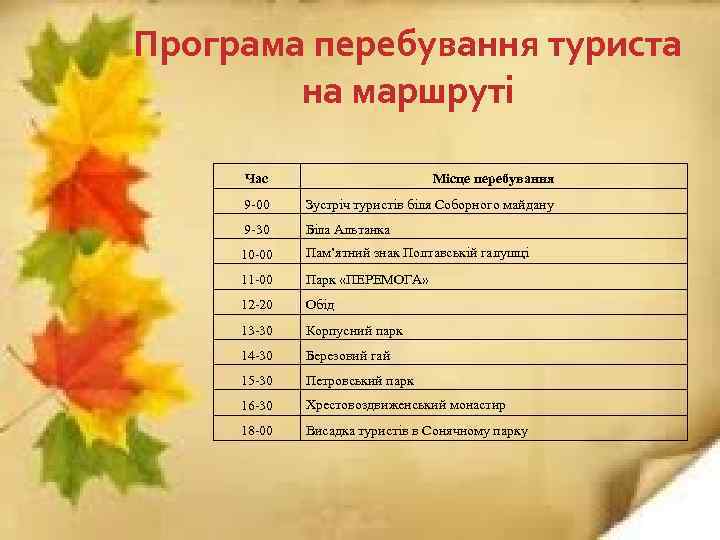 Програма перебування туриста на маршруті

| Час | Місце перебування |
|---|---|
| 9-00 | Зустріч туристів біля Соборного майдану |
| 9-30 | Біла Альтанка |
| 10-00 | Пам'ятний знак Полтавській галушці |
| 11-00 | Парк «ПЕРЕМОГА» |
| 12-20 | Обід |
| 13-30 | Корпусний парк |
| 14-30 | Березовий гай |
| 15-30 | Петровський парк |
| 16-30 | Хрестовоздвиженський монастир |
| 18-00 | Висадка туристів в Сонячному парку |